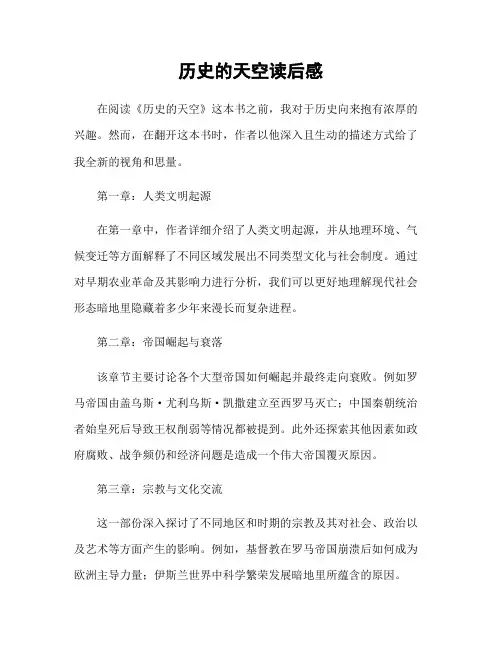 历史的天空读后感

在阅读《历史的天空》这本书之前，我对于历史向来抱有浓厚的兴趣。然而，在翻开这本书时，作者以他深入且生动的描述方式给了我全新的视角和思量。

第一章：人类文明起源

在第一章中，作者详细介绍了人类文明起源，并从地理环境、气候变迁等方面解释了不同区域发展出不同类型文化与社会制度。通过对早期农业革命及其影响力进行分析，我们可以更好地理解现代社会形态暗地里隐藏着多少年来漫长而复杂进程。

第二章：帝国崛起与衰落

该章节主要讨论各个大型帝国如何崛起并最终走向衰败。例如罗马帝国由盖乌斯·尤利乌斯·凯撒建立至西罗马灭亡；中国秦朝统治者始皇死后导致王权削弱等情况都被提到。此外还探索其他因素如政府腐败、战争频仍和经济问题是造成一个伟大帝国覆灭原因。

第三章：宗教与文化交流

这一部份深入探讨了不同地区和时期的宗教及其对社会、政治以及艺术等方面产生的影响。例如，基督教在罗马帝国崩溃后如何成为欧洲主导力量；伊斯兰世界中科学繁荣发展暗地里所蕴含的原因。